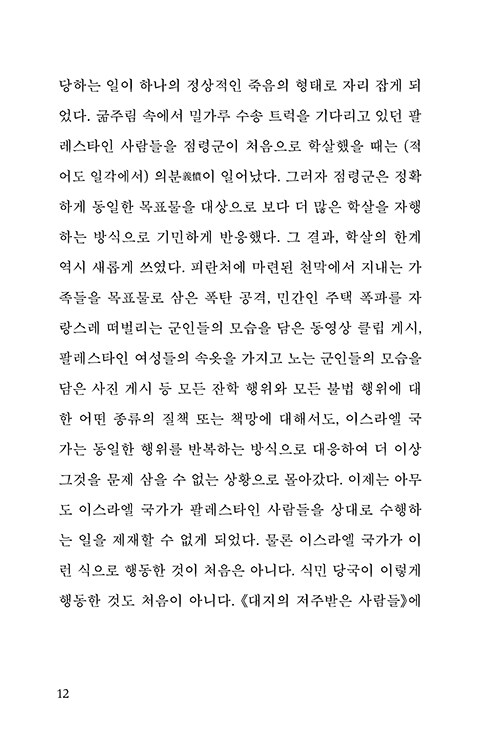 당하는 일이 하나의 정상적인 죽음의 형태로 자리 잡게 되었다. 굶주림 속에서 밀가루 수송 트럭을 기다리고 있던 팔레스타인 사람들을 점령군이 처음으로 학살했을 때는 (적어도 일각에서) 의분義憤이 일어났다. 그러자 점령군은 정확하게 동일한 목표물을 대상으로 보다 더 많은 학살을 자행하는 방식으로 기민하게 반응했다. 그 결과, 학살의 한계 역시 새롭게 쓰였다. 피란처에 마련된 천막에서 지내는 가족들을 목표물로 삼은 폭탄 공격, 민간인 주택 폭파를 자랑스레 떠벌리는 군인들의 모습을 담은 동영상 클립 게시, 팔레스타인 여성들의 속옷을 가지고 노는 군인들의 모습을 담은 사진 게시 등 모든 잔학 행위와 모든 불법 행위에 대한 어떤 종류의 질책 또는 책망에 대해서도, 이스라엘 국가는 동일한 행위를 반복하는 방식으로 대응하여 더 이상 그것을 문제 삼을 수 없는 상황으로 몰아갔다. 이제는 아무도 이스라엘 국가가 팔레스타인 사람들을 상대로 수행하는 일을 제재할 수 없게 되었다. 물론 이스라엘 국가가 이런 식으로 행동한 것이 처음은 아니다. 식민 당국이 이렇게 행동한 것도 처음이 아니다. 《대지의 저주받은 사람들》에

12